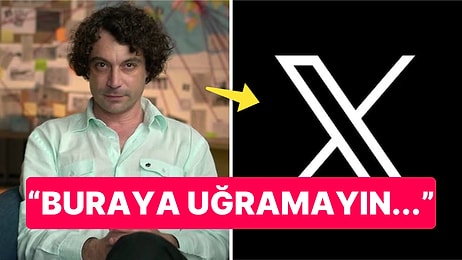 “BURAYA UĞRAMAYIN...”